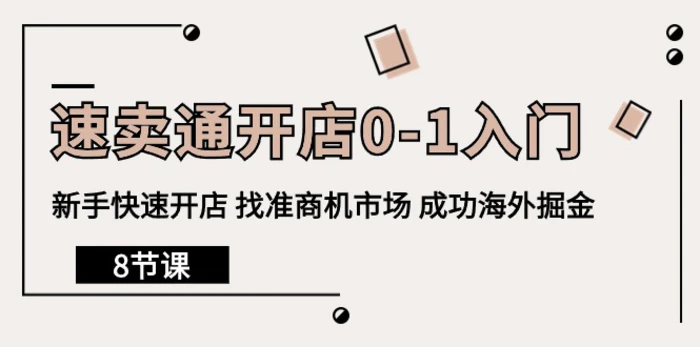 速卖通开店0-1入门

新手快速开店 找准商机市场 成功海外掘金

8节课